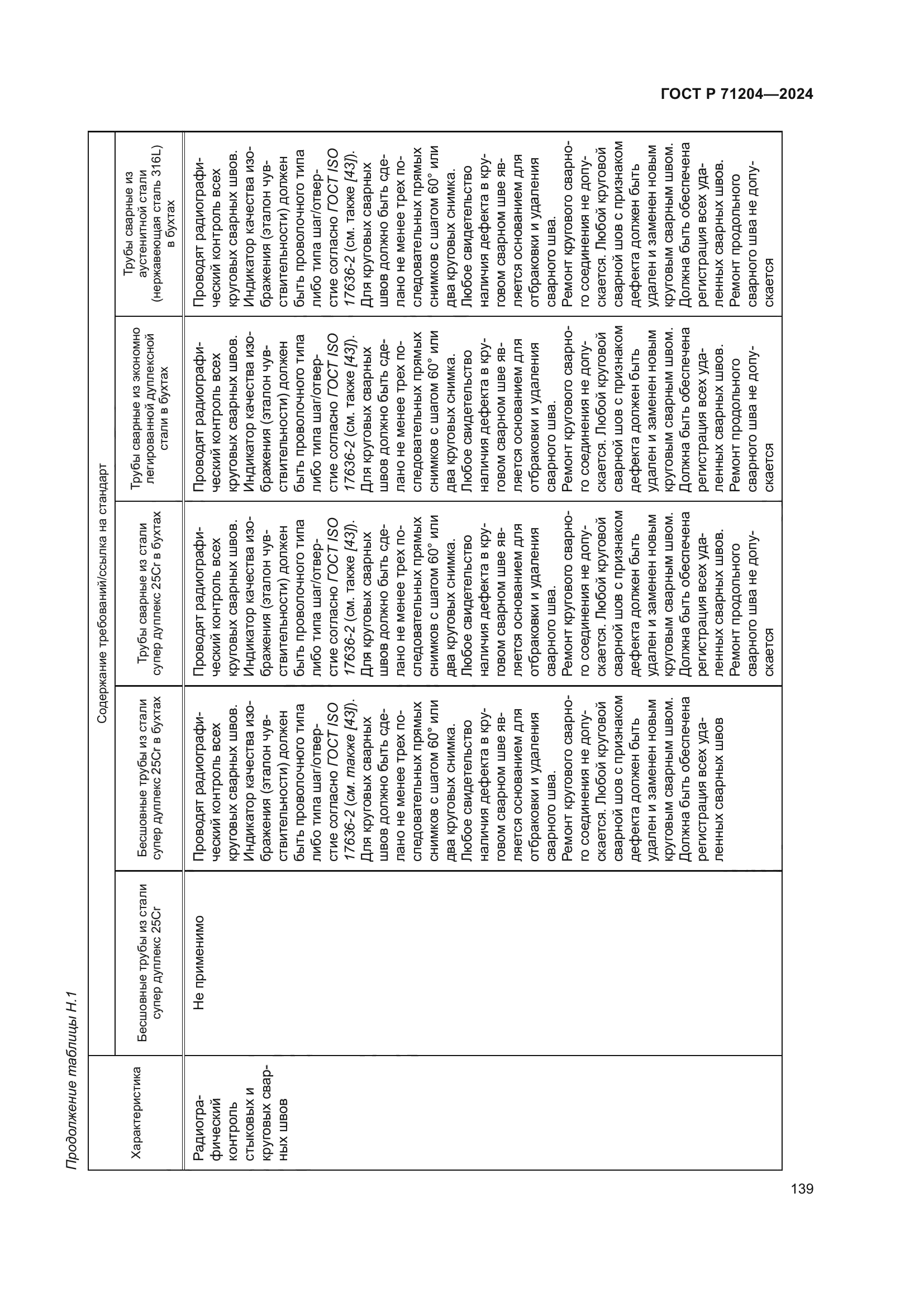 ГОСТ Р 71204—2024

Продолжение таблицы Н.1

| Характеристика | Содержание требований/ссылка на стандарт | | | | |
|---|---|---|---|---|---|
| | Бесшовные трубы из стали супер дуплекс 25Cr | Бесшовные трубы из стали супер дуплекс 25Cr в бухтах | Трубы сварные из стали супер дуплекс 25Cr в бухтах | Трубы сварные из экономно легированной дуплексной стали в бухтах | Трубы сварные из аустенитной стали (нержавеющая сталь 316L) в бухтах |
| Радиографический контроль стыковых и круговых сварных швов | Не применимо | Проводят радиографический контроль всех круговых сварных швов. Индикатор качества изображения (эталон чувствительности) должен быть проволочного типа либо типа шаг/отверстие согласно ГОСТ ISO 17636-2 (см. также [43]). Для круговых сварных швов должно быть сделано не менее трех последовательных прямых снимков с шагом 60° или два круговых снимка. Любое свидетельство наличия дефекта в круговом сварном шве является основанием для отбраковки и удаления сварного шва. Ремонт кругового сварного соединения не допускается. Любой круговой сварной шов с признаком дефекта должен быть удален и заменен новым круговым сварным швом. Должна быть обеспечена регистрация всех удаленных сварных швов | Проводят радиографический контроль всех круговых сварных швов. Индикатор качества изображения (эталон чувствительности) должен быть проволочного типа либо типа шаг/отверстие согласно ГОСТ ISO 17636-2 (см. также [43]). Для круговых сварных швов должно быть сделано не менее трех последовательных прямых снимков с шагом 60° или два круговых снимка. Любое свидетельство наличия дефекта в круговом сварном шве является основанием для отбраковки и удаления сварного шва. Ремонт кругового сварного соединения не допускается. Любой круговой сварной шов с признаком дефекта должен быть удален и заменен новым круговым сварным швом. Должна быть обеспечена регистрация всех удаленных сварных швов. Ремонт продольного сварного шва не допускается | Проводят радиографический контроль всех круговых сварных швов. Индикатор качества изображения (эталон чувствительности) должен быть проволочного типа либо типа шаг/отверстие согласно ГОСТ ISO 17636-2 (см. также [43]). Для круговых сварных швов должно быть сделано не менее трех последовательных прямых снимков с шагом 60° или два круговых снимка. Любое свидетельство наличия дефекта в круговом сварном шве является основанием для отбраковки и удаления сварного шва. Ремонт кругового сварного соединения не допускается. Любой круговой сварной шов с признаком дефекта должен быть удален и заменен новым круговым сварным швом. Должна быть обеспечена регистрация всех удаленных сварных швов. Ремонт продольного сварного шва не допускается | Проводят радиографический контроль всех круговых сварных швов. Индикатор качества изображения (эталон чувствительности) должен быть проволочного типа либо типа шаг/отверстие согласно ГОСТ ISO 17636-2 (см. также [43]). Для круговых сварных швов должно быть сделано не менее трех последовательных прямых снимков с шагом 60° или два круговых снимка. Любое свидетельство наличия дефекта в круговом сварном шве является основанием для отбраковки и удаления сварного шва. Ремонт кругового сварного соединения не допускается. Любой круговой сварной шов с признаком дефекта должен быть удален и заменен новым круговым сварным швом. Должна быть обеспечена регистрация всех удаленных сварных швов. Ремонт продольного сварного шва не допускается |

139